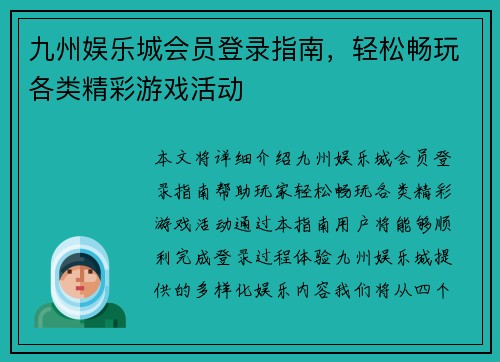 九州娱乐城会员登录指南，轻松畅玩各类精彩游戏活动

本文将详细介绍九州娱乐城会员登录指南帮助玩家轻松畅玩各类精彩游戏活动通过本指南用户将能够顺利完成登录过程体验九州娱乐城提供的多样化娱乐内容我们将从四个